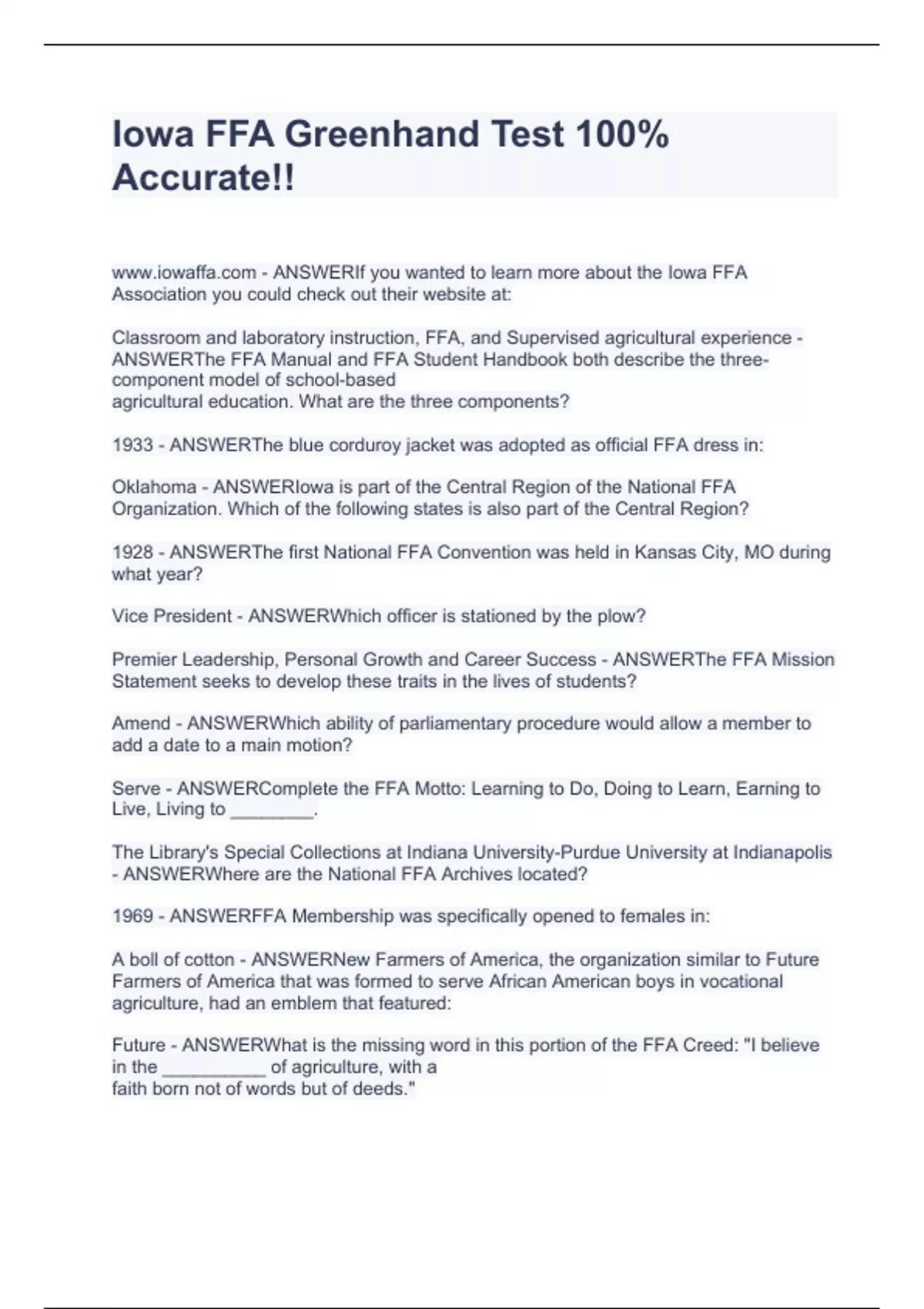 Iowa FFA Greenhand Test 100% Accurate!!

www.iowaffa.com - ANSWERIf you wanted to learn more about the Iowa FFA Association you could check out their website at:

Classroom and laboratory instruction, FFA, and Supervised agricultural experience - ANSWERThe FFA Manual and FFA Student Handbook both describe the three-component model of school-based agricultural education. What are the three components?

1933 - ANSWERThe blue corduroy jacket was adopted as official FFA dress in:

Oklahoma - ANSWERIowa is part of the Central Region of the National FFA Organization. Which of the following states is also part of the Central Region?

1928 - ANSWERThe first National FFA Convention was held in Kansas City, MO during what year?

Vice President - ANSWERWhich officer is stationed by the plow?

Premier Leadership, Personal Growth and Career Success - ANSWERThe FFA Mission Statement seeks to develop these traits in the lives of students?

Amend - ANSWERWhich ability of parliamentary procedure would allow a member to add a date to a main motion?

Serve - ANSWERComplete the FFA Motto: Learning to Do, Doing to Learn, Earning to Live, Living to ________.

The Library's Special Collections at Indiana University-Purdue University at Indianapolis - ANSWERWhere are the National FFA Archives located?

1969 - ANSWERFFA Membership was specifically opened to females in:

A boll of cotton - ANSWERNew Farmers of America, the organization similar to Future Farmers of America that was formed to serve African American boys in vocational agriculture, had an emblem that featured:

Future - ANSWERWhat is the missing word in this portion of the FFA Creed: "I believe in the __________ of agriculture, with a faith born not of words but of deeds."